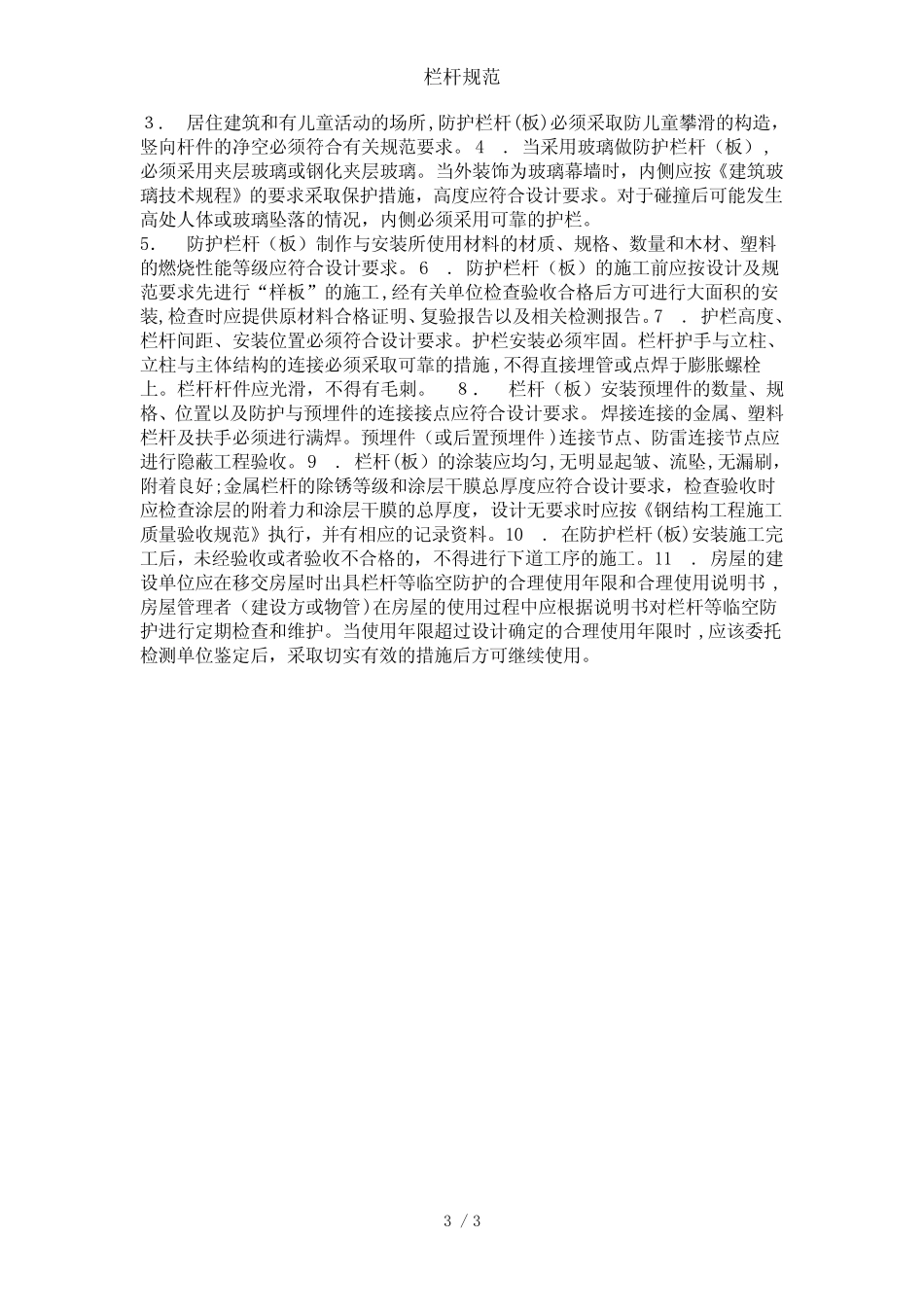 栏杆规范

3． 居住建筑和有儿童活动的场所,防护栏杆(板)必须采取防儿童攀滑的构造，竖向杆件的净空必须符合有关规范要求。4 ． 当采用玻璃做防护栏杆（板），必须采用夹层玻璃或钢化夹层玻璃。当外装饰为玻璃幕墙时，内侧应按《建筑玻璃技术规程》的要求采取保护措施，高度应符合设计要求。对于碰撞后可能发生高处人体或玻璃坠落的情况，内侧必须采用可靠的护栏。

5． 防护栏杆（板）制作与安装所使用材料的材质、规格、数量和木材、塑料的燃烧性能等级应符合设计要求。6 ． 防护栏杆（板）的施工前应按设计及规范要求先进行“样板”的施工,经有关单位检查验收合格后方可进行大面积的安装,检查时应提供原材料合格证明、复验报告以及相关检测报告。7 ． 护栏高度、栏杆间距、安装位置必须符合设计要求。护栏安装必须牢固。栏杆护手与立柱、立柱与主体结构的连接必须采取可靠的措施,不得直接埋管或点焊于膨胀螺栓上。栏杆杆件应光滑，不得有毛刺。 8． 栏杆（板）安装预埋件的数量、规格、位置以及防护与预埋件的连接接点应符合设计要求。焊接连接的金属、塑料栏杆及扶手必须进行满焊。预埋件（或后置预埋件)连接节点、防雷连接节点应进行隐蔽工程验收。9 ． 栏杆(板)的涂装应均匀,无明显起皱、流坠,无漏刷，附着良好;金属栏杆的除锈等级和涂层干膜总厚度应符合设计要求，检查验收时应检查涂层的附着力和涂层干膜的总厚度，设计无要求时应按《钢结构工程施工质量验收规范》执行，并有相应的记录资料。10 ． 在防护栏杆(板)安装施工完工后，未经验收或者验收不合格的，不得进行下道工序的施工。11 ． 房屋的建设单位应在移交房屋时出具栏杆等临空防护的合理使用年限和合理使用说明书，房屋管理者（建设方或物管)在房屋的使用过程中应根据说明书对栏杆等临空防护进行定期检查和维护。当使用年限超过设计确定的合理使用年限时，应该委托检测单位鉴定后，采取切实有效的措施后方可继续使用。

3 / 3